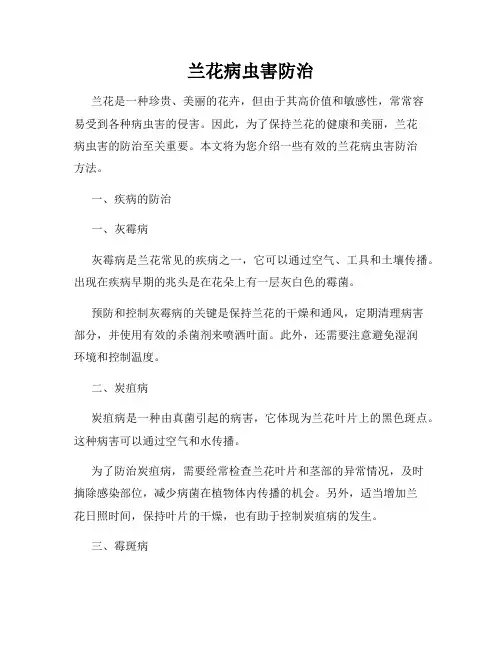 兰花病虫害防治

兰花是一种珍贵、美丽的花卉，但由于其高价值和敏感性，常常容易受到各种病虫害的侵害。因此，为了保持兰花的健康和美丽，兰花病虫害的防治至关重要。本文将为您介绍一些有效的兰花病虫害防治方法。

一、疾病的防治

一、灰霉病

灰霉病是兰花常见的疾病之一，它可以通过空气、工具和土壤传播。出现在疾病早期的兆头是在花朵上有一层灰白色的霉菌。

预防和控制灰霉病的关键是保持兰花的干燥和通风，定期清理病害部分，并使用有效的杀菌剂来喷洒叶面。此外，还需要注意避免湿润环境和控制温度。

二、炭疽病

炭疽病是一种由真菌引起的病害，它体现为兰花叶片上的黑色斑点。这种病害可以通过空气和水传播。

为了防治炭疽病，需要经常检查兰花叶片和茎部的异常情况，及时摘除感染部位，减少病菌在植物体内传播的机会。另外，适当增加兰花日照时间，保持叶片的干燥，也有助于控制炭疽病的发生。

三、霉斑病